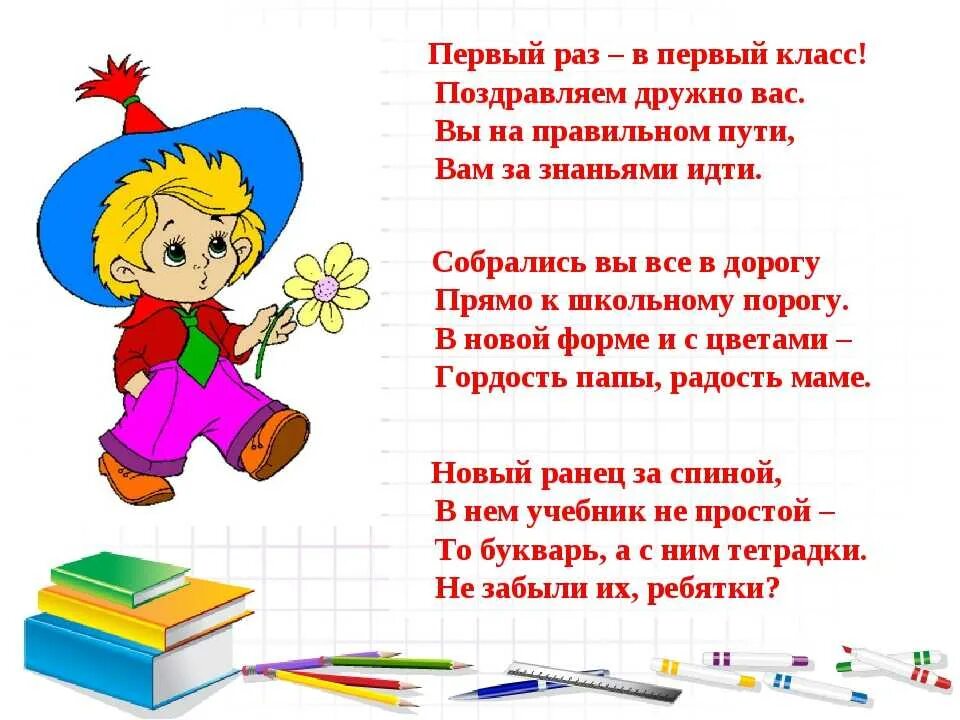 Первый раз – в первый класс!
Поздравляем дружно вас.
Вы на правильном пути,
Вам за знаньями идти.

Собрались вы все в дорогу
Прямо к школьному порогу.
В новой форме и с цветами –
Гордость папы, радость маме.

Новый ранец за спиной,
В нем учебник не простой –
То букварь, а с ним тетрадки.
Не забыли их, ребятки?